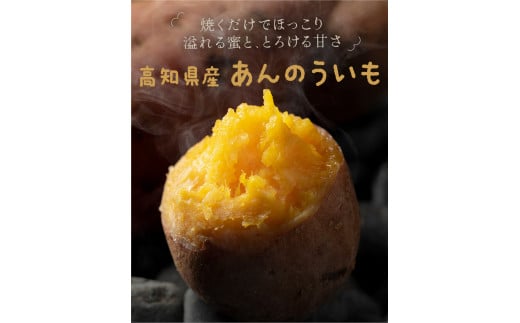 焼くだけでほっこり
溢れる蜜と、とろける甘さ

高知県産 あんのういも